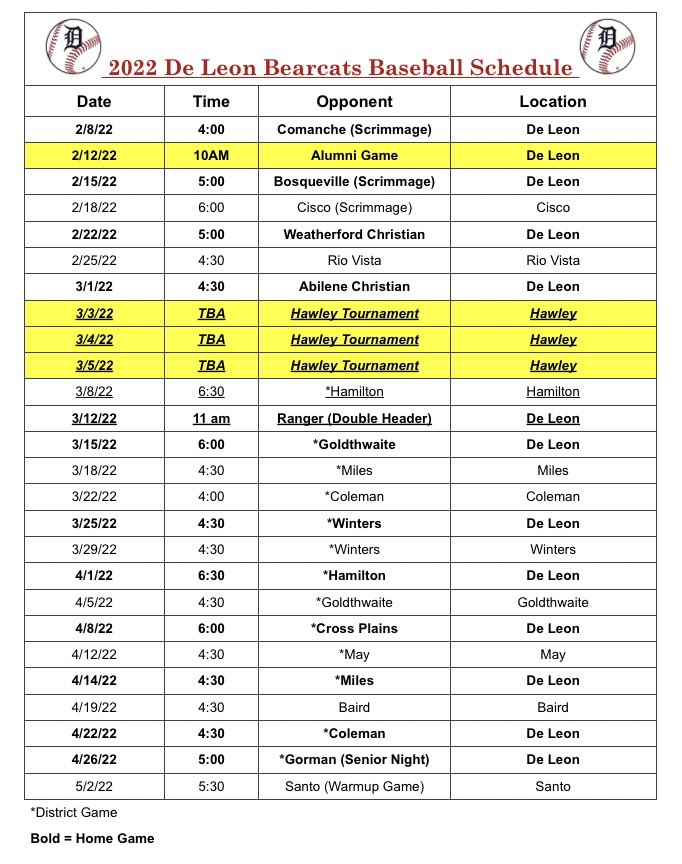 D

2022 De Leon Bearcats Baseball Schedule

D

| Date | Time | Opponent | Location |
|---|---|---|---|
| 2/8/22 | 4:00 | Comanche (Scrimmage) | De Leon |
| 2/12/22 | 10AM | Alumni Game | De Leon |
| 2/15/22 | 5:00 | Bosqueville (Scrimmage) | De Leon |
| 2/18/22 | 6:00 | Cisco (Scrimmage) | Cisco |
| 2/22/22 | 5:00 | Weatherford Christian | De Leon |
| 2/25/22 | 4:30 | Rio Vista | Rio Vista |
| 3/1/22 | 4:30 | Abilene Christian | De Leon |
| 3/3/22 | TBA | Hawley Tournament | Hawley |
| 3/4/22 | TBA | Hawley Tournament | Hawley |
| 3/5/22 | TBA | Hawley Tournament | Hawley |
| 3/8/22 | 6:30 | *Hamilton | Hamilton |
| 3/12/22 | 11 am | Ranger (Double Header) | De Leon |
| 3/15/22 | 6:00 | *Goldthwaite | De Leon |
| 3/18/22 | 4:30 | *Miles | Miles |
| 3/22/22 | 4:00 | *Coleman | Coleman |
| 3/25/22 | 4:30 | *Winters | De Leon |
| 3/29/22 | 4:30 | *Winters | Winters |
| 4/1/22 | 6:30 | *Hamilton | De Leon |
| 4/5/22 | 4:30 | *Goldthwaite | Goldthwaite |
| 4/8/22 | 6:00 | *Cross Plains | De Leon |
| 4/12/22 | 4:30 | *May | May |
| 4/14/22 | 4:30 | *Miles | De Leon |
| 4/19/22 | 4:30 | Baird | Baird |
| 4/22/22 | 4:30 | *Coleman | De Leon |
| 4/26/22 | 5:00 | *Gorman (Senior Night) | De Leon |
| 5/2/22 | 5:30 | Santo (Warmup Game) | Santo |

*District Game

Bold = Home Game